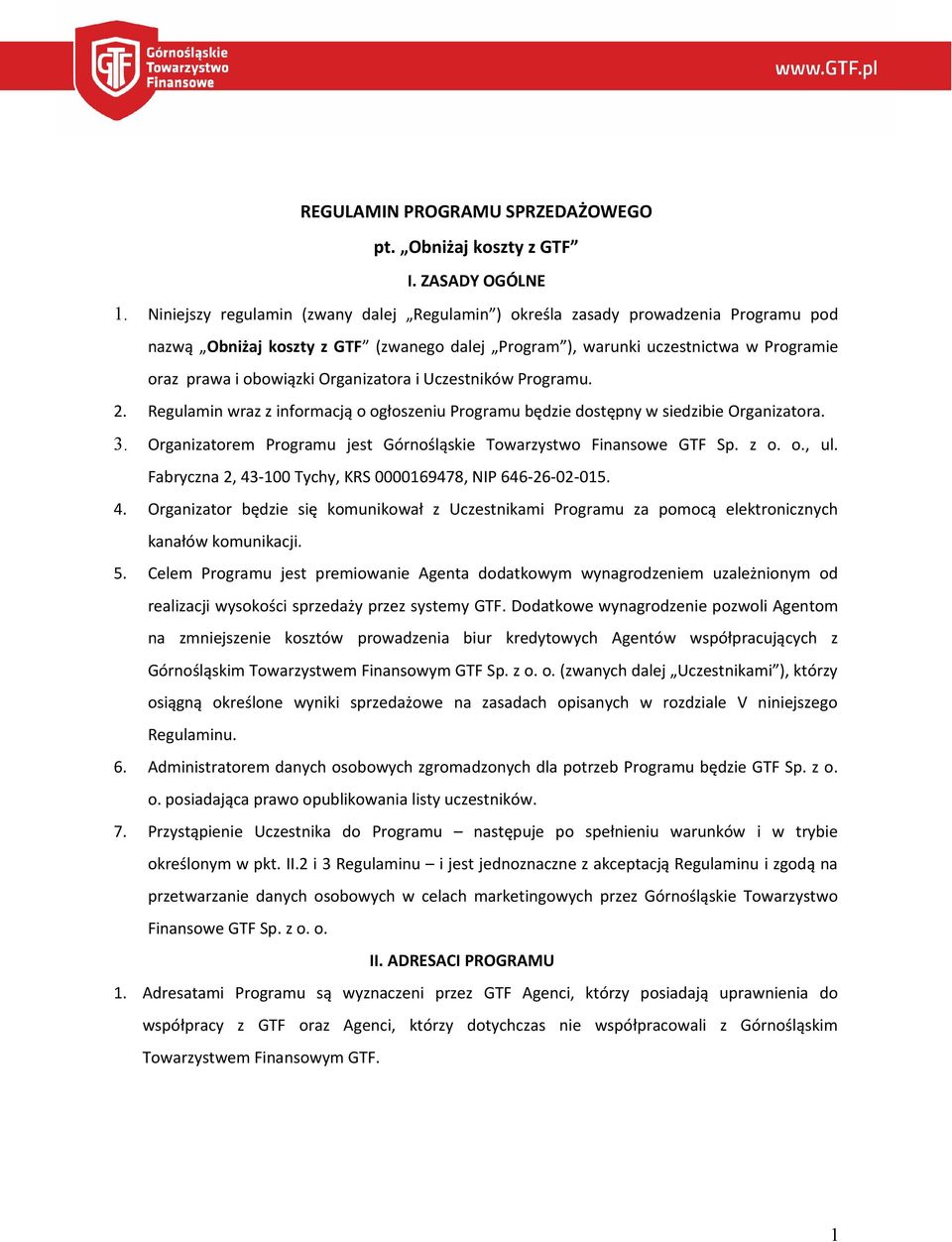 GTF Górnośląskie Towarzystwo Finansowe

www.GTF.pl

REGULAMIN PROGRAMU SPRZEDAŻOWEGO

pt. „Obniżaj koszty z GTF”

I. ZASADY OGÓLNE

1. Niniejszy regulamin (zwany dalej „Regulamin”) określa zasady prowadzenia Programu pod nazwą „Obniżaj koszty z GTF” (zwanego dalej „Program”), warunki uczestnictwa w Programie oraz prawa i obowiązki Organizatora i Uczestników Programu.

2. Regulamin wraz z informacją o ogłoszeniu Programu będzie dostępny w siedzibie Organizatora.

3. Organizatorem Programu jest Górnośląskie Towarzystwo Finansowe GTF Sp. z o. o., ul. Fabryczna 2, 43-100 Tychy, KRS 0000169478, NIP 646-26-02-015.

4. Organizator będzie się komunikował z Uczestnikami Programu za pomocą elektronicznych kanałów komunikacji.

5. Celem Programu jest premiowanie Agenta dodatkowym wynagrodzeniem uzależnionym od realizacji wysokości sprzedaży przez systemy GTF. Dodatkowe wynagrodzenie pozwoli Agentom na zmniejszenie kosztów prowadzenia biur kredytowych Agentów współpracujących z Górnośląskim Towarzystwem Finansowym GTF Sp. z o. o. (zwanych dalej „Uczestnikami”), którzy osiągną określone wyniki sprzedażowe na zasadach opisanych w rozdziale V niniejszego Regulaminu.

6. Administratorem danych osobowych zgromadzonych dla potrzeb Programu będzie GTF Sp. z o. o. posiadająca prawo opublikowania listy uczestników.

7. Przystąpienie Uczestnika do Programu – następuje po spełnieniu warunków i w trybie określonym w pkt. II.2 i 3 Regulaminu – i jest jednoznaczne z akceptacją Regulaminu i zgodą na przetwarzanie danych osobowych w celach marketingowych przez Górnośląskie Towarzystwo Finansowe GTF Sp. z o. o.

II. ADRESACI PROGRAMU

1. Adresatami Programu są wyznaczeni przez GTF Agenci, którzy posiadają uprawnienia do współpracy z GTF oraz Agenci, którzy dotychczas nie współpracowali z Górnośląskim Towarzystwem Finansowym GTF.

1